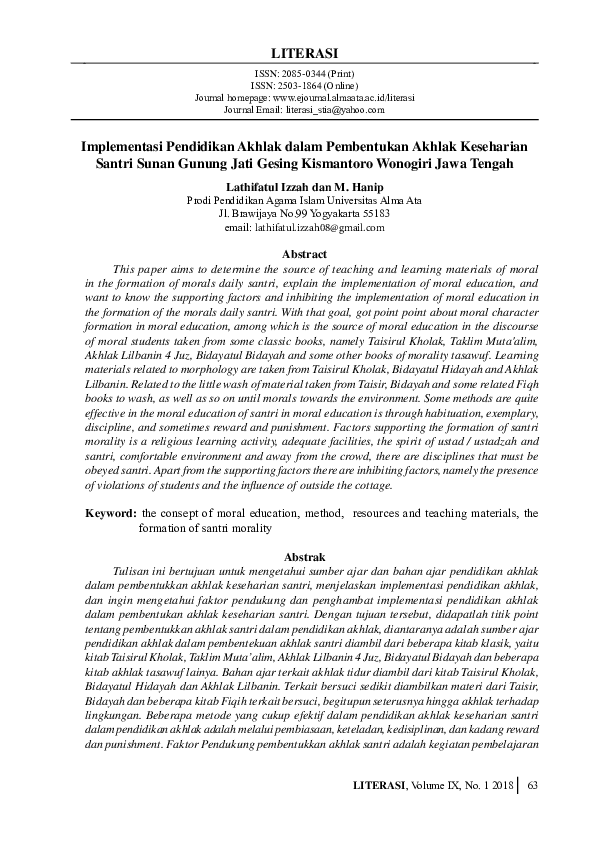 LITERASI

ISSN: 2085-0344 (Print)
ISSN: 2503-1864 (Online)
Journal homepage: www.ejournal.almaata.ac.id/literasi
Journal Email: literasi_stia@yahoo.com

Implementasi Pendidikan Akhlak dalam Pembentukan Akhlak Keseharian Santri Sunan Gunung Jati Gesing Kismantoro Wonogiri Jawa Tengah

Lathifatul Izzah dan M. Hanip
Prodi Pendidikan Agama Islam Universitas Alma Ata
Jl. Brawijaya No.99 Yogyakarta 55183
email: lathifatul.izzah08@gmail.com

Abstract

This paper aims to determine the source of teaching and learning materials of moral in the formation of morals daily santri, explain the implementation of moral education, and want to know the supporting factors and inhibiting the implementation of moral education in the formation of the morals daily santri. With that goal, got point point about moral character formation in moral education, among which is the source of moral education in the discourse of moral students taken from some classic books, namely Taisirul Kholak, Taklim Muta'alim, Akhlak Lilbanin 4 Juz, Bidayatul Bidayah and some other books of morality tasawuf. Learning materials related to morphology are taken from Taisirul Kholak, Bidayatul Hidayah and Akhlak Lilbanin. Related to the little wash of material taken from Taisir, Bidayah and some related Fiqh books to wash, as well as so on until morals towards the environment. Some methods are quite effective in the moral education of santri in moral education is through habituation, exemplary, discipline, and sometimes reward and punishment. Factors supporting the formation of santri morality is a religious learning activity, adequate facilities, the spirit of ustad / ustadzah and santri, comfortable environment and away from the crowd, there are disciplines that must be obeyed santri. Apart from the supporting factors there are inhibiting factors, namely the presence of violations of students and the influence of outside the cottage.

Keyword: the consept of moral education, method, resources and teaching materials, the formation of santri morality

Abstrak

Tulisan ini bertujuan untuk mengetahui sumber ajar dan bahan ajar pendidikan akhlak dalam pembentukkan akhlak keseharian santri, menjelaskan implementasi pendidikan akhlak, dan ingin mengetahui faktor pendukung dan penghambat implementasi pendidikan akhlak dalam pembentukan akhlak keseharian santri. Dengan tujuan tersebut, didapatlah titik point tentang pembentukkan akhlak santri dalam pendidikan akhlak, diantaranya adalah sumber ajar pendidikan akhlak dalam pembentekuan akhlak santri diambil dari beberapa kitab klasik, yaitu kitab Taisirul Kholak, Taklim Muta'alim, Akhlak Lilbanin 4 Juz, Bidayatul Bidayah dan beberapa kitab akhlak tasawuf lainya. Bahan ajar terkait akhlak tidur diambil dari kitab Taisirul Kholak, Bidayatul Hidayah dan Akhlak Lilbanin. Terkait bersuci sedikit diambilkan materi dari Taisir, Bidayah dan beberapa kitab Fiqih terkait bersuci, begitupun seterusnya hingga akhlak terhadap lingkungan. Beberapa metode yang cukup efektif dalam pendidikan akhlak keseharian santri dalam pendidikan akhlak adalah melalui pembiasaan, keteladan, kedisiplinan, dan kadang reward dan punishment. Faktor Pendukung pembentukkan akhlak santri adalah kegiatan pembelajaran

LITERASI, Volume IX, No. 1 2018 | 63